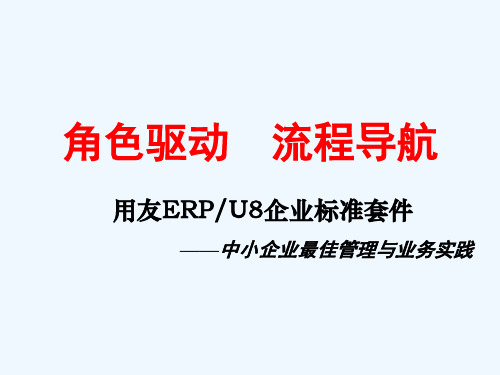 角色驱动　流程导航

用友ERP/U8企业标准套件

——中小企业最佳管理与业务实践